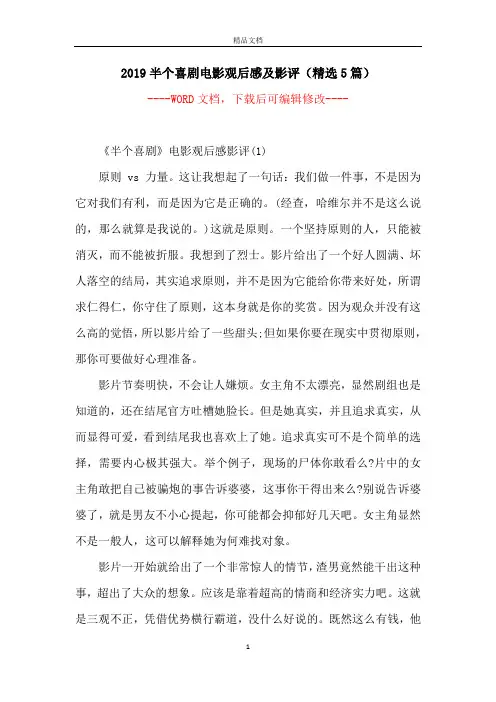 精品文档

2019半个喜剧电影观后感及影评（精选5篇）

----WORD文档，下载后可编辑修改----

《半个喜剧》电影观后感影评(1)

原则 vs 力量。这让我想起了一句话：我们做一件事，不是因为它对我们有利，而是因为它是正确的。(经查，哈维尔并不是这么说的，那么就算是我说的。)这就是原则。一个坚持原则的人，只能被消灭，而不能被折服。我想到了烈士。影片给出了一个好人圆满、坏人落空的结局，其实追求原则，并不是因为它能给你带来好处，所谓求仁得仁，你守住了原则，这本身就是你的奖赏。因为观众并没有这么高的觉悟，所以影片给了一些甜头;但如果你要在现实中贯彻原则，那你可要做好心理准备。

影片节奏明快，不会让人嫌烦。女主角不太漂亮，显然剧组也是知道的，还在结尾官方吐槽她脸长。但是她真实，并且追求真实，从而显得可爱，看到结尾我也喜欢上了她。追求真实可不是个简单的选择，需要内心极其强大。举个例子，现场的尸体你敢看么?片中的女主角敢把自己被骗炮的事告诉婆婆，这事你干得出来么?别说告诉婆婆了，就是男友不小心提起，你可能都会抑郁好几天吧。女主角显然不是一般人，这可以解释她为何难找对象。

影片一开始就给出了一个非常惊人的情节，渣男竟然能干出这种事，超出了大众的想象。应该是靠着超高的情商和经济实力吧。这就是三观不正，凭借优势横行霸道，没什么好说的。既然这么有钱，他

1